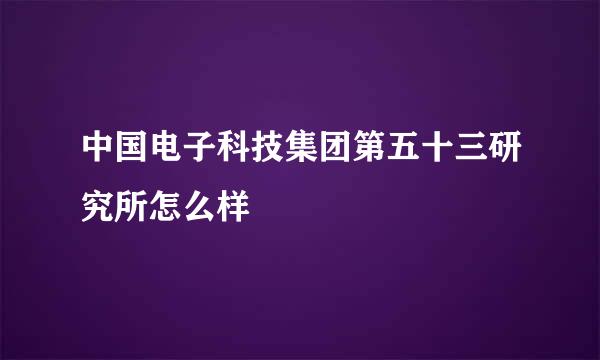 中国电子科技集团第五十三研究所怎么样